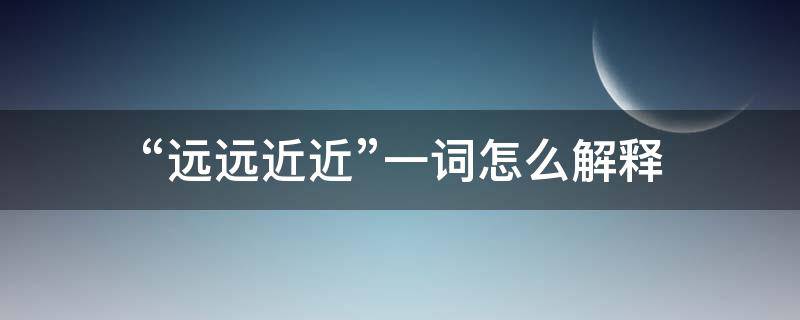 “远远近近”一词怎么解释